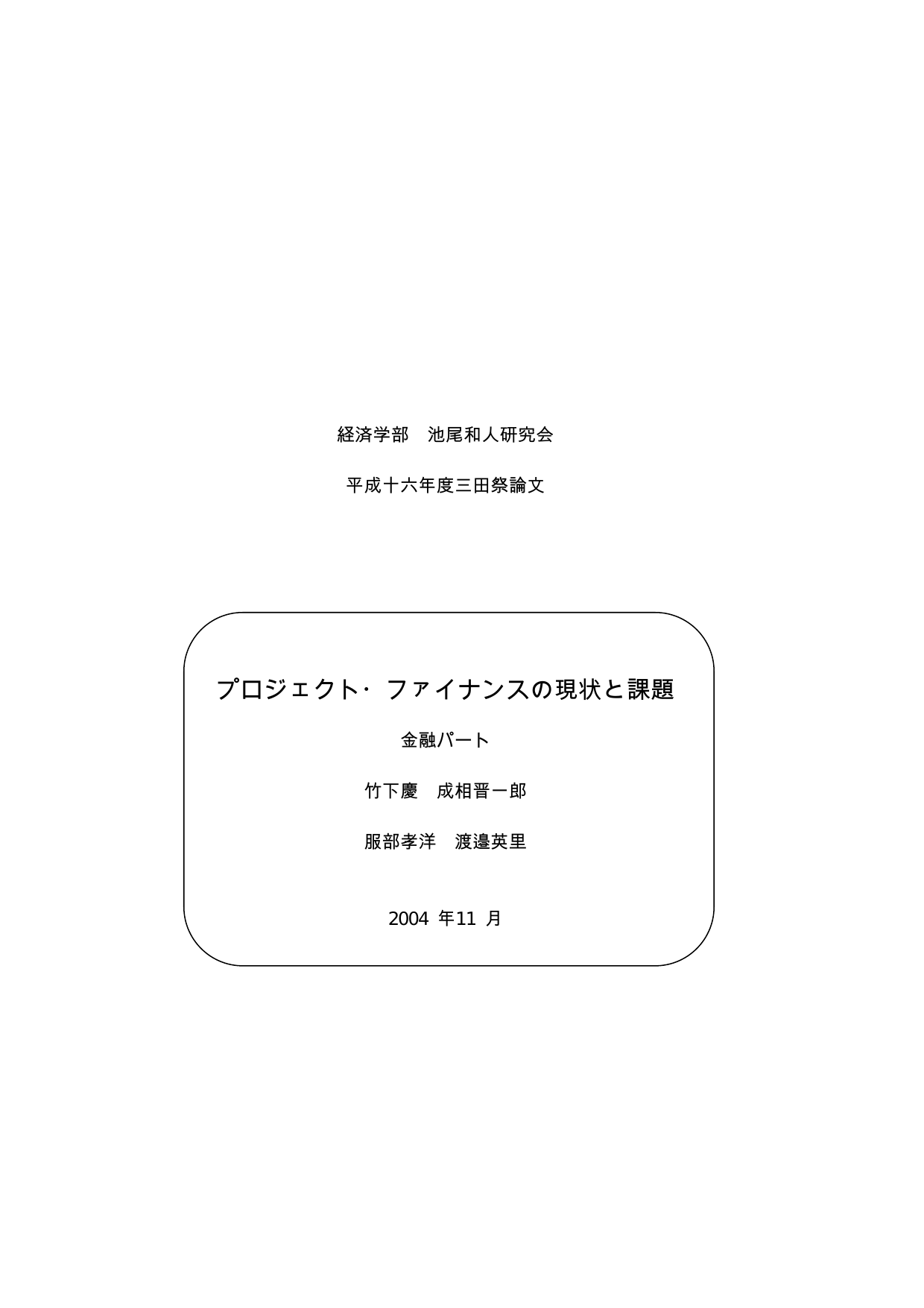 経済学部　池尾和人研究会

平成十六年度三田祭論文

プロジェクト・ファイナンスの現状と課題

金融パート

竹下慶　成相晋一郎

服部孝洋　渡邉英里

2004 年11 月